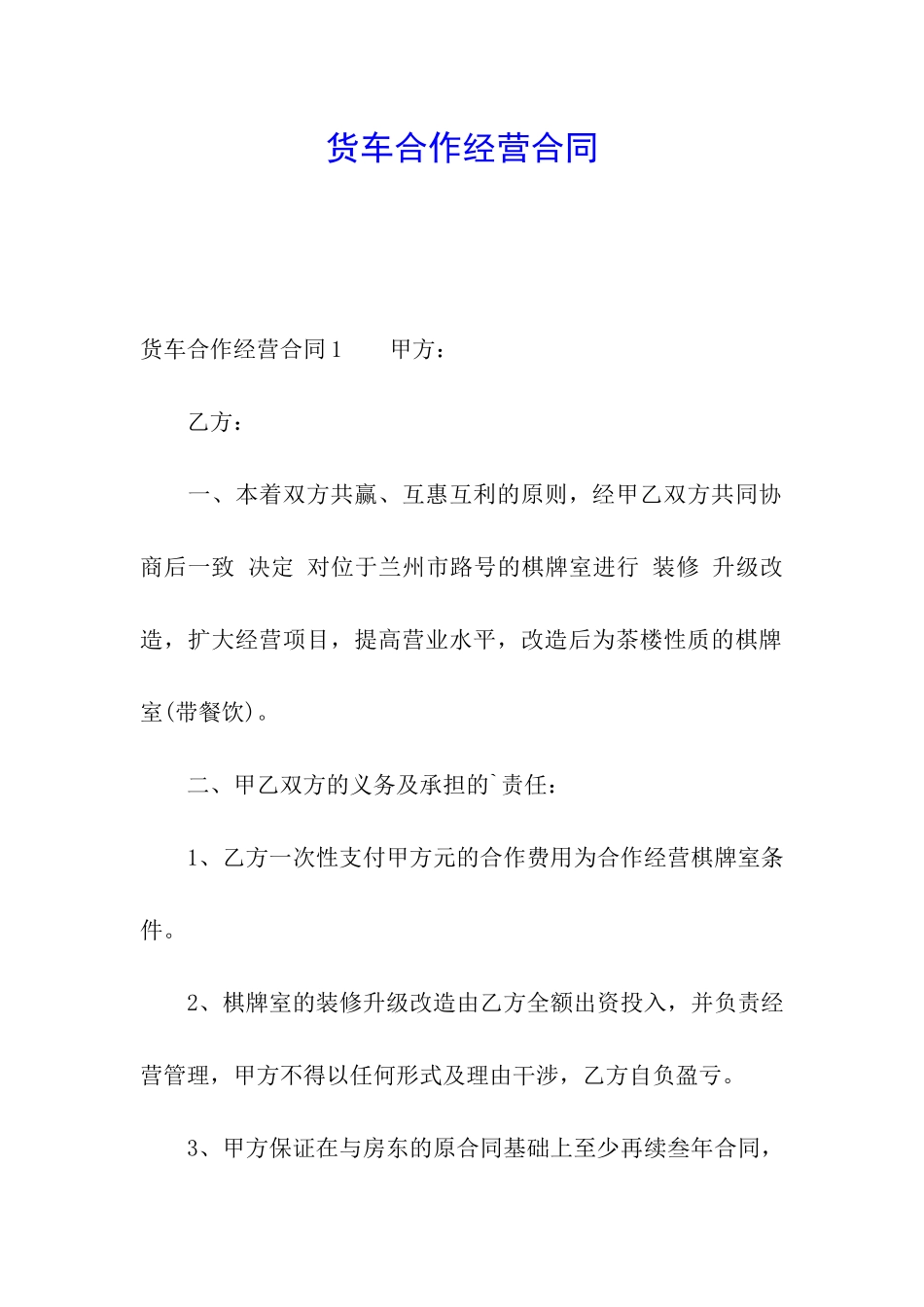 货车合作经营合同

货车合作经营合同1　　甲方：

乙方：

一、本着双方共赢、互惠互利的原则，经甲乙双方共同协商后一致 决定 对位于兰州市路号的棋牌室进行 装修 升级改造，扩大经营项目，提高营业水平，改造后为茶楼性质的棋牌室(带餐饮)。

二、甲乙双方的义务及承担的`责任：

1、乙方一次性支付甲方元的合作费用为合作经营棋牌室条件。

2、棋牌室的装修升级改造由乙方全额出资投入，并负责经营管理，甲方不得以任何形式及理由干涉，乙方自负盈亏。

3、甲方保证在与房东的原合同基础上至少再续叁年合同，